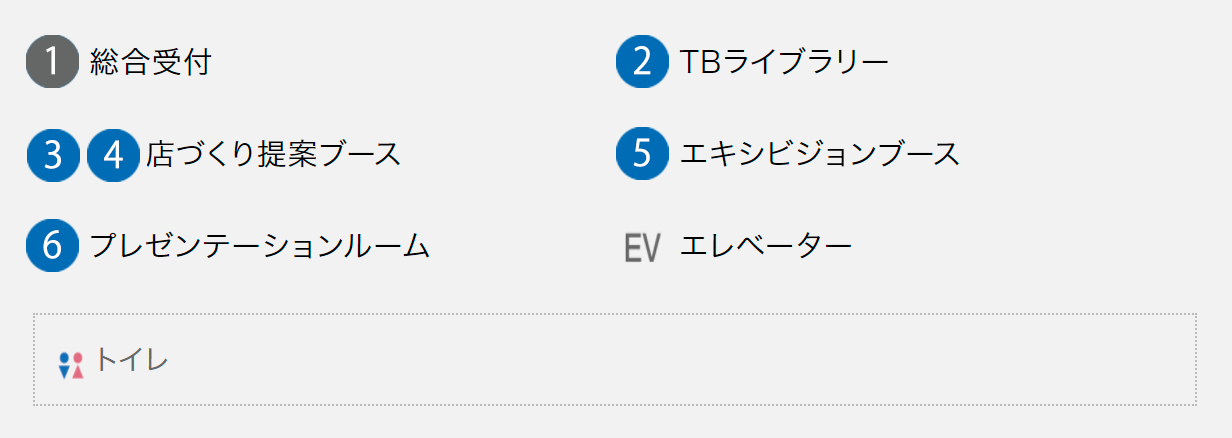 1 総合受付

2 TBライブラリー

3 4 店づくり提案ブース

5 エキシビジョンブース

6 プレゼンテーションルーム

EV エレベーター

トイレ